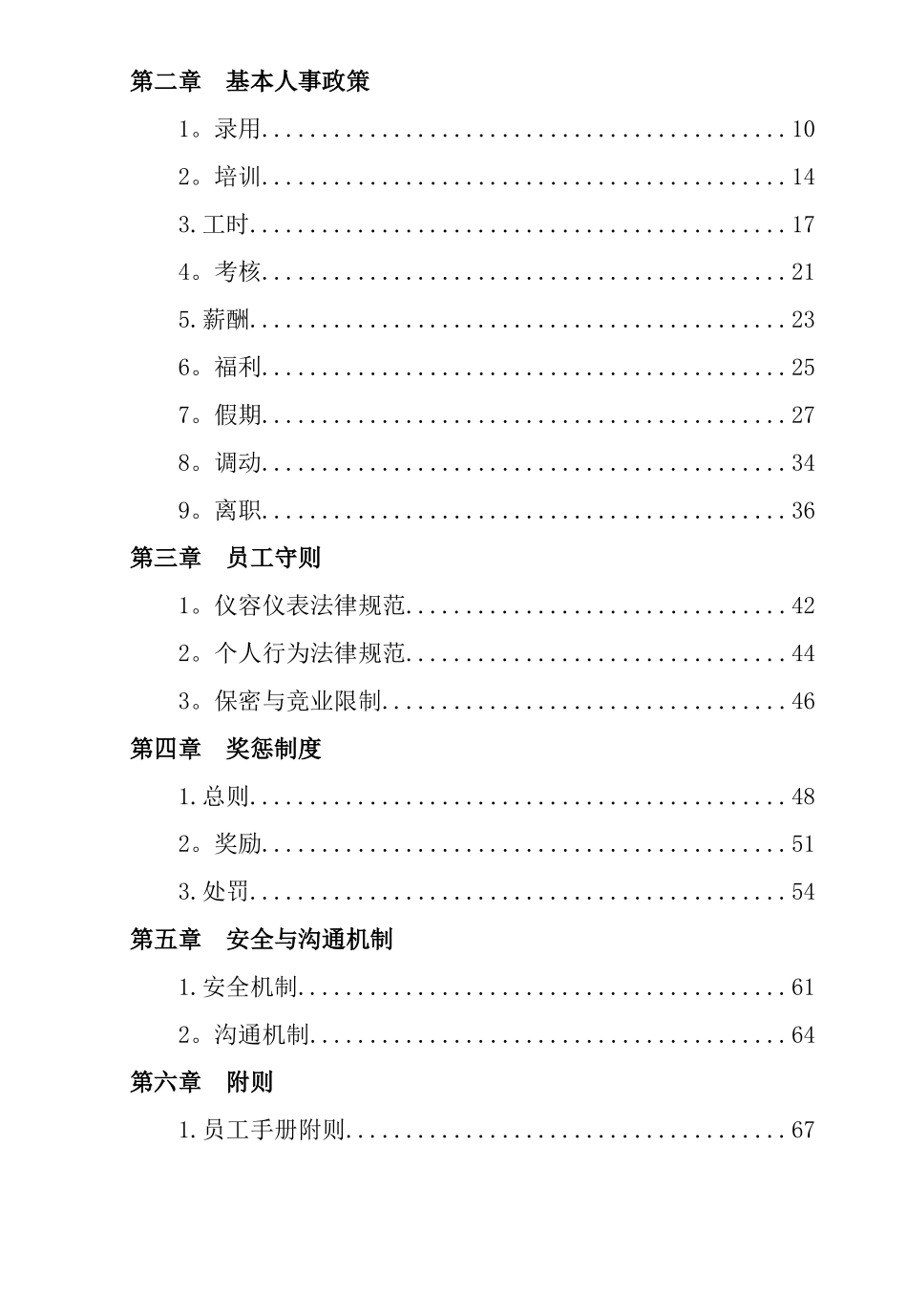 第二章　基本人事政策

1。录用............................................10

2。培训............................................14

3.工时.............................................17

4。考核............................................21

5.薪酬.............................................23

6。福利............................................25

7。假期............................................27

8。调动............................................34

9。离职............................................36

第三章　员工守则

1。仪容仪表法律规范................................42

2。个人行为法律规范................................44

3。保密与竞业限制..................................46

第四章　奖惩制度

1.总则.............................................48

2。奖励............................................51

3.处罚.............................................54

第五章　安全与沟通机制

1.安全机制.........................................61

2。沟通机制........................................64

第六章　附则

1.员工手册附则.....................................67